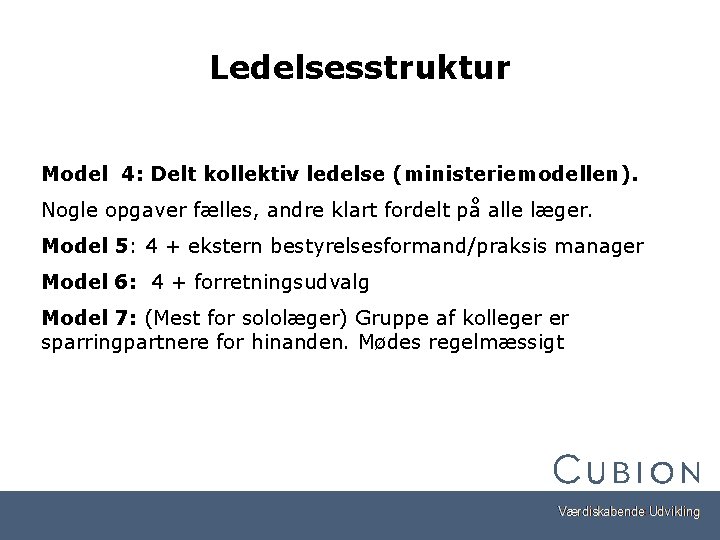 Ledelsesstruktur

Model 4: Delt kollektiv ledelse (ministeriemodellen).

Nogle opgaver fælles, andre klart fordelt på alle læger.

Model 5: 4 + ekstern bestyrelsesformand/praksis manager

Model 6: 4 + forretningsudvalg

Model 7: (Mest for sololæger) Gruppe af kolleger er sparringpartnere for hinanden. Mødes regelmæssigt

CUBION

Værdiskabende Udvikling